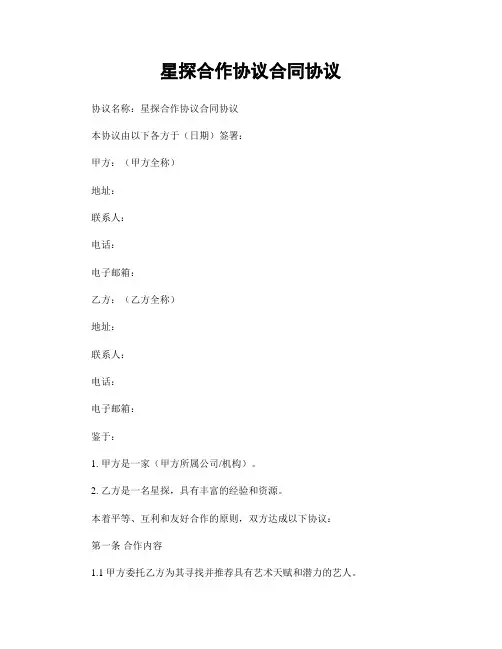 星探合作协议合同协议

协议名称：星探合作协议合同协议

本协议由以下各方于（日期）签署：

甲方：（甲方全称）

地址：

联系人：

电话：

电子邮箱：

乙方：（乙方全称）

地址：

联系人：

电话：

电子邮箱：

鉴于：

1. 甲方是一家（甲方所属公司/机构）。

2. 乙方是一名星探，具有丰富的经验和资源。

本着平等、互利和友好合作的原则，双方达成以下协议：

第一条 合作内容

1.1 甲方委托乙方为其寻找并推荐具有艺术天赋和潜力的艺人。